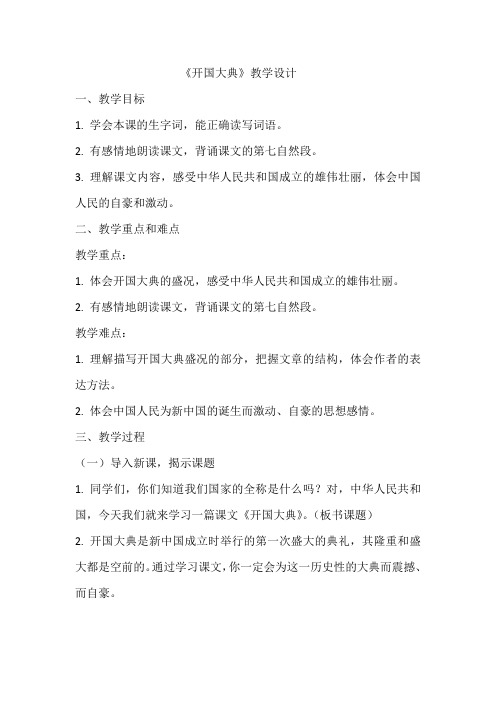 《开国大典》教学设计

一、教学目标

1. 学会本课的生字词，能正确读写词语。

2. 有感情地朗读课文，背诵课文的第七自然段。

3. 理解课文内容，感受中华人民共和国成立的雄伟壮丽，体会中国人民的自豪和激动。

二、教学重点和难点

教学重点：

1. 体会开国大典的盛况，感受中华人民共和国成立的雄伟壮丽。

2. 有感情地朗读课文，背诵课文的第七自然段。

教学难点：

1. 理解描写开国大典盛况的部分，把握文章的结构，体会作者的表达方法。

2. 体会中国人民为新中国的诞生而激动、自豪的思想感情。

三、教学过程

（一）导入新课，揭示课题

1. 同学们，你们知道我们国家的全称是什么吗？对，中华人民共和国，今天我们就来学习一篇课文《开国大典》。（板书课题）

2. 开国大典是新中国成立时举行的第一次盛大的典礼，其隆重和盛大都是空前的。通过学习课文，你一定会为这一历史性的大典而震撼、而自豪。